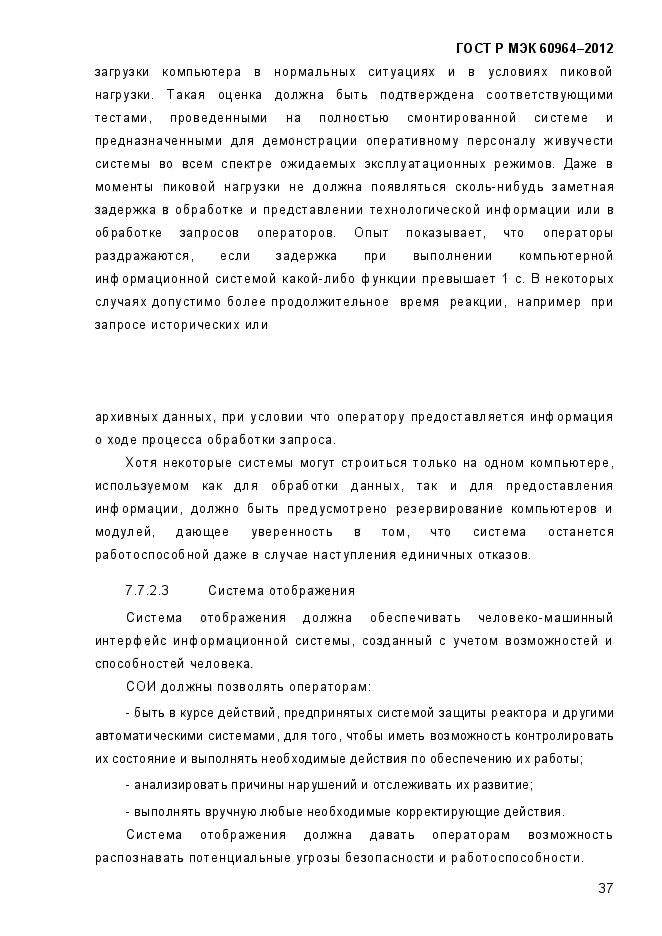 ГОСТ Р МЭК 60964–2012

загрузки компьютера в нормальных ситуациях и в условиях пиковой нагрузки. Такая оценка должна быть подтверждена соответствующими тестами, проведенными на полностью смонтированной системе и предназначенными для демонстрации оперативному персоналу живучести системы во всем спектре ожидаемых эксплуатационных режимов. Даже в моменты пиковой нагрузки не должна появляться сколь-нибудь заметная задержка в обработке и представлении технологической информации или в обработке запросов операторов. Опыт показывает, что операторы раздражаются, если задержка при выполнении компьютерной информационной системой какой-либо функции превышает 1 с. В некоторых случаях допустимо более продолжительное время реакции, например при запросе исторических или

архивных данных, при условии что оператору предоставляется информация о ходе процесса обработки запроса.

Хотя некоторые системы могут строиться только на одном компьютере, используемом как для обработки данных, так и для предоставления информации, должно быть предусмотрено резервирование компьютеров и модулей, дающее уверенность в том, что система останется работоспособной даже в случае наступления единичных отказов.

7.7.2.3 Система отображения

Система отображения должна обеспечивать человеко-машинный интерфейс информационной системы, созданный с учетом возможностей и способностей человека.

СОИ должны позволять операторам:

- быть в курсе действий, предпринятых системой защиты реактора и другими автоматическими системами, для того, чтобы иметь возможность контролировать их состояние и выполнять необходимые действия по обеспечению их работы;

- анализировать причины нарушений и отслеживать их развитие;

- выполнять вручную любые необходимые корректирующие действия.

Система отображения должна давать операторам возможность распознавать потенциальные угрозы безопасности и работоспособности.

37